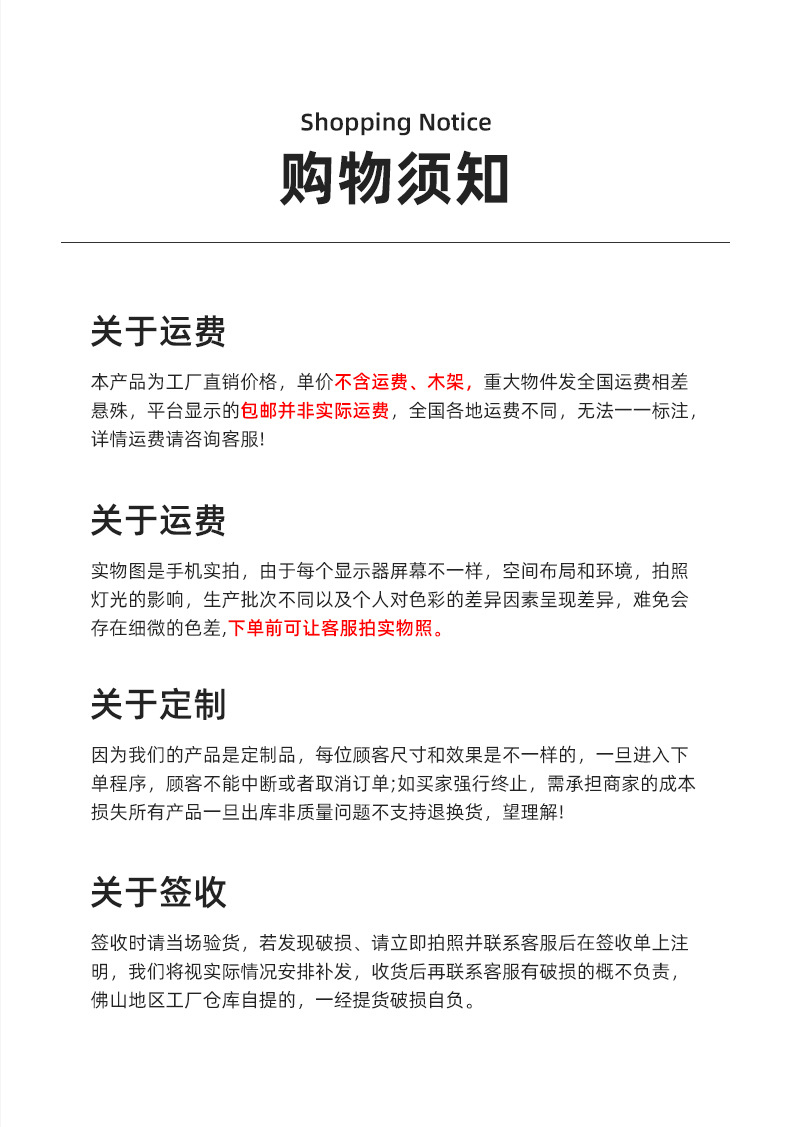 Shopping Notice
购物须知

关于运费

本产品为工厂直销价格，单价不含运费、木架，重大物件发全国运费相差悬殊，平台显示的包邮并非实际运费，全国各地运费不同，无法一一标注，详情运费请咨询客服!

关于运费

实物图是手机实拍，由于每个显示器屏幕不一样，空间布局和环境，拍照灯光的影响，生产批次不同以及个人对色彩的差异因素呈现差异，难免会存在细微的色差,下单前可让客服拍实物照。

关于定制

因为我们的产品是定制品，每位顾客尺寸和效果是不一样的，一旦进入下单程序，顾客不能中断或者取消订单;如买家强行终止，需承担商家的成本损失所有产品一旦出库非质量问题不支持退换货，望理解!

关于签收

签收时请当场验货，若发现破损、请立即拍照并联系客服后在签收单上注明，我们将视实际情况安排补发，收货后再联系客服有破损的概不负责，佛山地区工厂仓库自提的，一经提货破损自负。